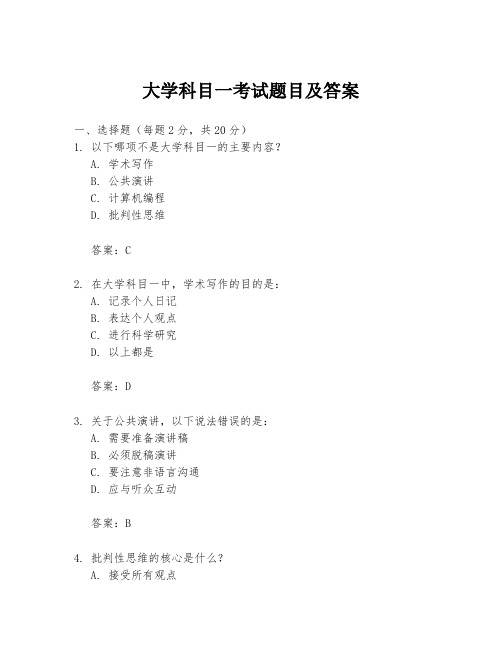 大学科目一考试题目及答案

一、选择题（每题 2 分，共 20 分）
1. 以下哪项不是大学科目一的主要内容？
A. 学术写作
B. 公共演讲
C. 计算机编程
D. 批判性思维

答案：C

2. 在大学科目一中，学术写作的目的是：
A. 记录个人日记
B. 表达个人观点
C. 进行科学研究
D. 以上都是

答案：D

3. 关于公共演讲，以下说法错误的是：
A. 需要准备演讲稿
B. 必须脱稿演讲
C. 要注意非语言沟通
D. 应与听众互动

答案：B

4. 批判性思维的核心是什么？
A. 接受所有观点